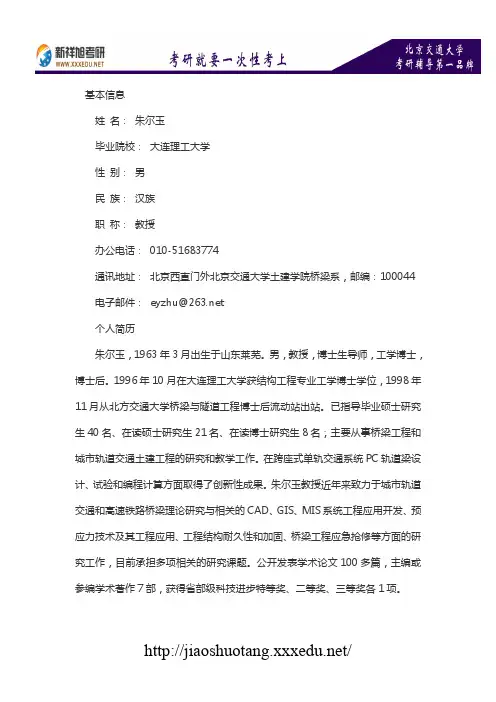 新祥旭考研
WWW.XXXEDU.NET
考研就要一次性考上
北京交通大学
考研辅导第一品牌

基本信息

姓 名： 朱尔玉

毕业院校： 大连理工大学

性 别： 男

民 族： 汉族

职 称： 教授

办公电话： 010-51683774

通讯地址： 北京西直门外北京交通大学土建学院桥梁系，邮编：100044

电子邮件： eyzhu@263.net

个人简历

朱尔玉，1963 年 3 月出生于山东莱芜。男，教授，博士生导师，工学博士，博士后。1996 年 10 月在大连理工大学获结构工程专业工学博士学位，1998 年 11 月从北方交通大学桥梁与隧道工程博士后流动站出站。已指导毕业硕士研究生 40 名、在读硕士研究生 21 名、在读博士研究生 8 名；主要从事桥梁工程和城市轨道交通土建工程的研究和教学工作。在跨座式单轨交通系统 PC 轨道梁设计、试验和编程计算方面取得了创新性成果。朱尔玉教授近年来致力于城市轨道交通和高速铁路桥梁理论研究与相关的 CAD、GIS、MIS 系统工程应用开发、预应力技术及其工程应用、工程结构耐久性和加固、桥梁工程应急抢修等方面的研究工作，目前承担多项相关的研究课题。公开发表学术论文 100 多篇，主编或参编学术著作 7 部，获得省部级科技进步特等奖、二等奖、三等奖各 1 项。

http://jiaoshuotang.xxxedu.net/